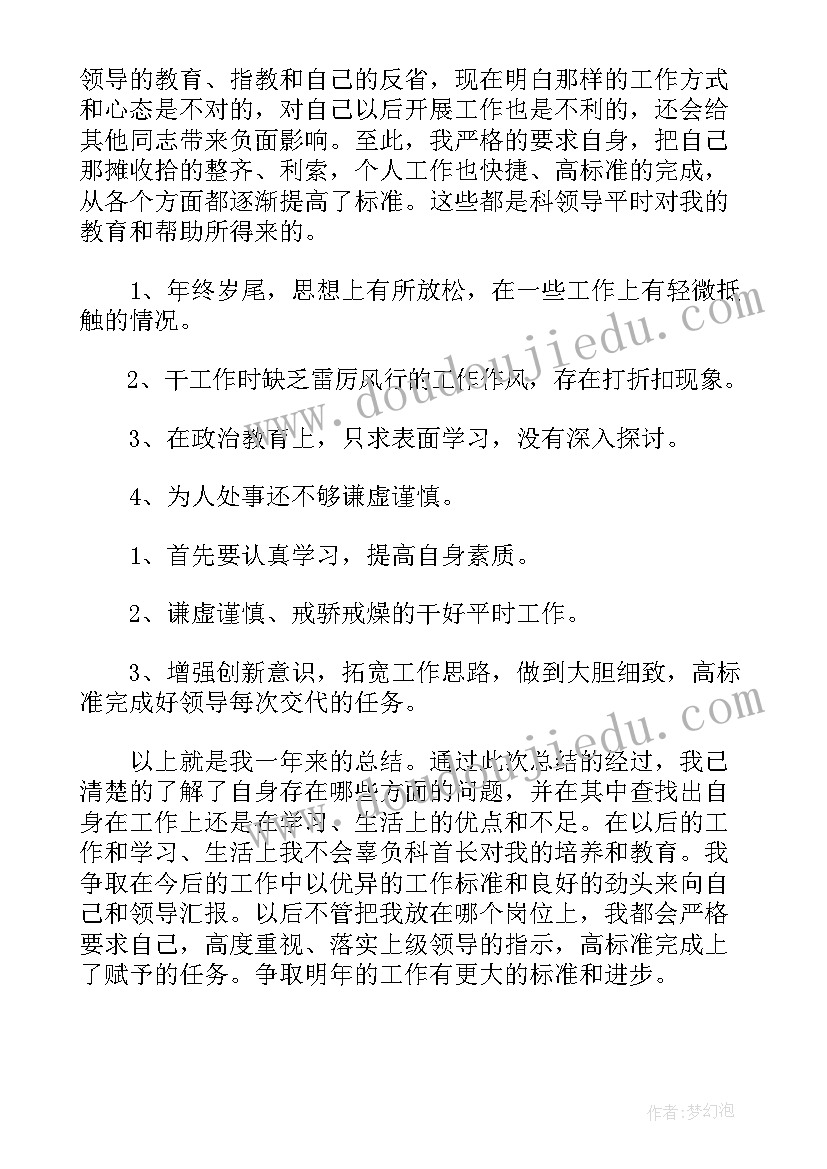 领导的教育、指教和自己的反省，现在明白那样的工作方式和心态是不对的，对自己以后开展工作也是不利的，还会给其他同志带来负面影响。至此，我严格的要求自身，把自己那摊收拾的整齐、利索，个人工作也快捷、高标准的完成，从各个方面都逐渐提高了标准。这些都是科领导平时对我的教育和帮助所得来的。

1、年终岁尾，思想上有所放松，在一些工作上有轻微抵触的情况。

2、干工作时缺乏雷厉风行的工作作风，存在打折扣现象。

3、在政治教育上，只求表面学习，没有深入探讨。

4、为人处事还不够谦虚谨慎。

1、首先要认真学习，提高自身素质。

2、谦虚谨慎、戒骄戒燥的干好平时工作。

3、增强创新意识，拓宽工作思路，做到大胆细致，高标准完成好领导每次交代的任务。

以上就是我一年来的总结。通过此次总结的经过，我已清楚的了解了自身存在哪些方面的问题，并在其中查找出自身在工作上还是在学习、生活上的优点和不足。在以后的工作和学习、生活上我不会辜负科首长对我的培养和教育。我争取在今后的工作中以优异的工作标准和良好的劲头来向自己和领导汇报。以后不管把我放在哪个岗位上，我都会严格要求自己，高度重视、落实上级领导的指示，高标准完成上了赋予的任务。争取明年的工作有更大的标准和进步。

www.doudoujiedu.com

www.doudoujiedu.com

作者:梦幻泡